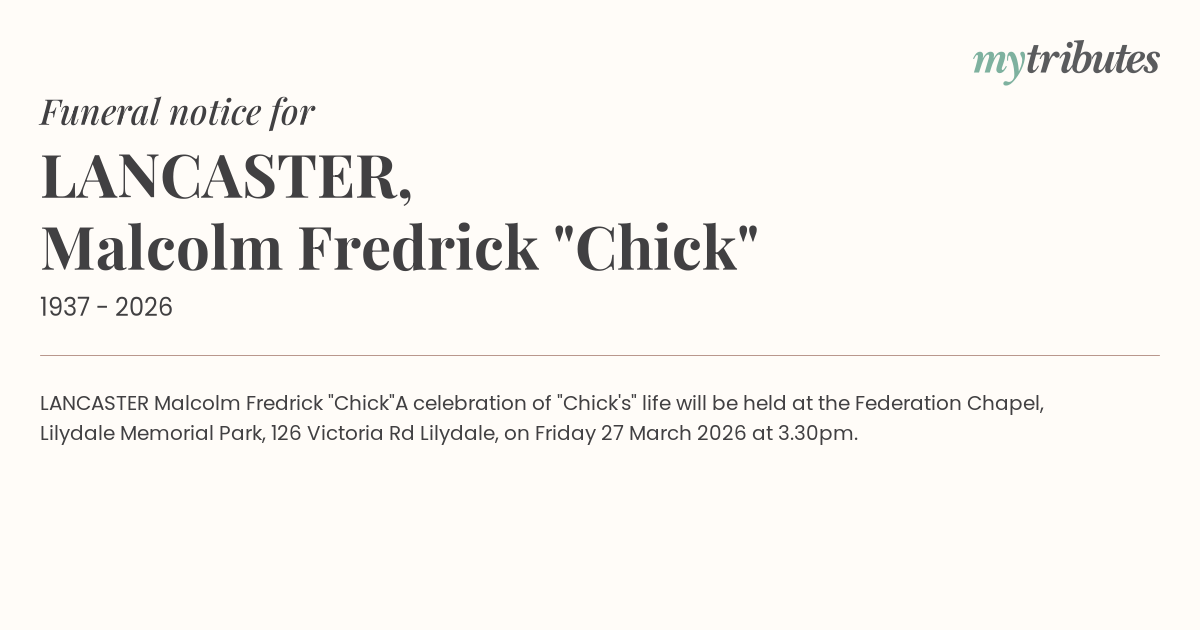 mytributes

Funeral notice for

LANCASTER,
Malcolm Fredrick "Chick"

1937 - 2026

LANCASTER Malcolm Fredrick "Chick"A celebration of "Chick's" life will be held at the Federation Chapel, Lilydale Memorial Park, 126 Victoria Rd Lilydale, on Friday 27 March 2026 at 3.30pm.